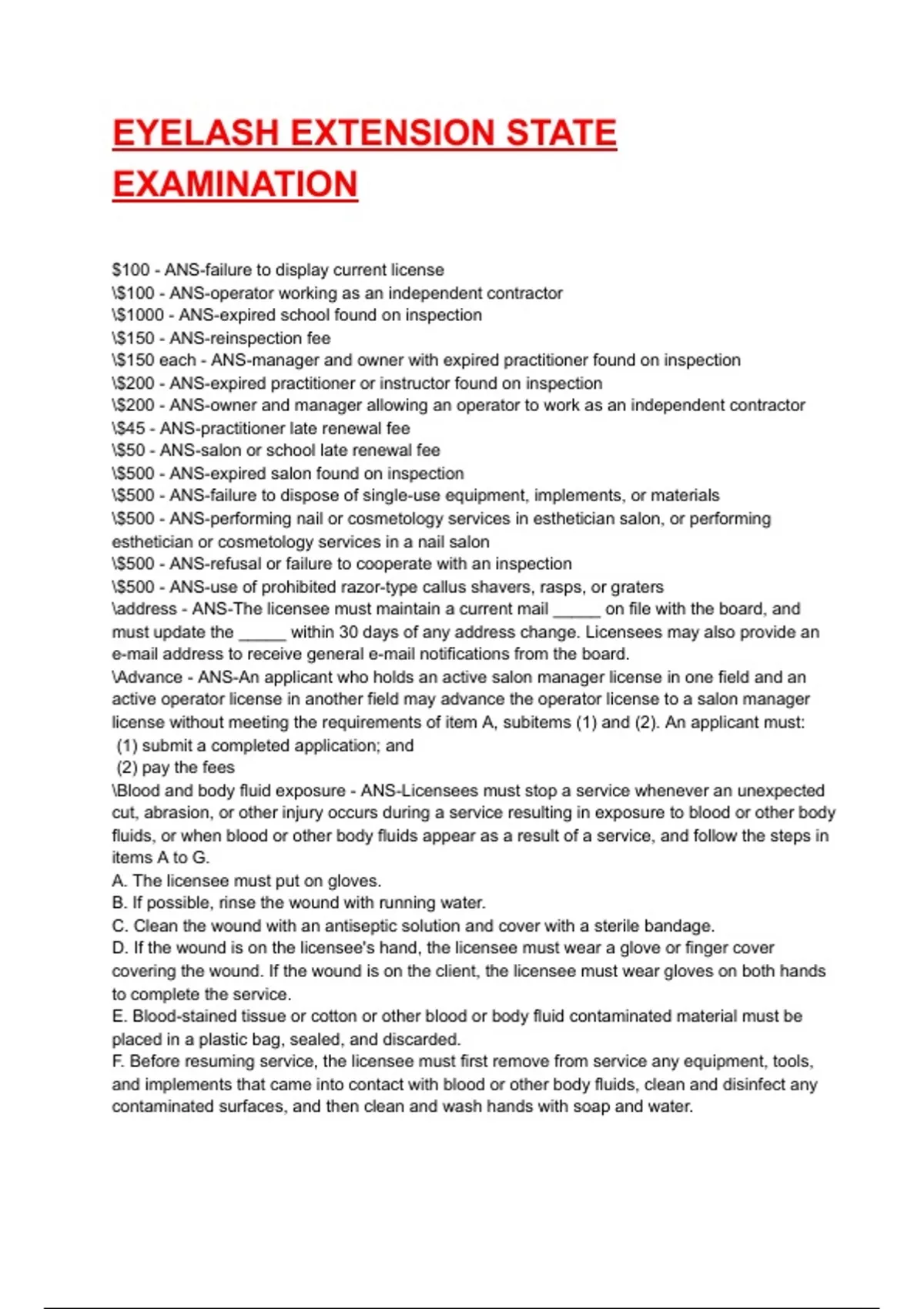 EYELASH EXTENSION STATE EXAMINATION

\$100 - ANS-failure to display current license
\\$100 - ANS-operator working as an independent contractor
\\$1000 - ANS-expired school found on inspection
\\$150 - ANS-reinspection fee
\\$150 each - ANS-manager and owner with expired practitioner found on inspection
\\$200 - ANS-expired practitioner or instructor found on inspection
\\$200 - ANS-owner and manager allowing an operator to work as an independent contractor
\\$45 - ANS-practitioner late renewal fee
\\$50 - ANS-salon or school late renewal fee
\\$500 - ANS-expired salon found on inspection
\\$500 - ANS-failure to dispose of single-use equipment, implements, or materials
\\$500 - ANS-performing nail or cosmetology services in esthetician salon, or performing esthetician or cosmetology services in a nail salon
\\$500 - ANS-refusal or failure to cooperate with an inspection
\\$500 - ANS-use of prohibited razor-type callus shavers, rasps, or graters
\address - ANS-The licensee must maintain a current mail _____ on file with the board, and must update the _____ within 30 days of any address change. Licensees may also provide an e-mail address to receive general e-mail notifications from the board.
\Advance - ANS-An applicant who holds an active salon manager license in one field and an active operator license in another field may advance the operator license to a salon manager license without meeting the requirements of item A, subitems (1) and (2). An applicant must:
(1) submit a completed application; and
(2) pay the fees
\Blood and body fluid exposure - ANS-Licensees must stop a service whenever an unexpected cut, abrasion, or other injury occurs during a service resulting in exposure to blood or other body fluids, or when blood or other body fluids appear as a result of a service, and follow the steps in items A to G.
A. The licensee must put on gloves.
B. If possible, rinse the wound with running water.
C. Clean the wound with an antiseptic solution and cover with a sterile bandage.
D. If the wound is on the licensee's hand, the licensee must wear a glove or finger cover covering the wound. If the wound is on the client, the licensee must wear gloves on both hands to complete the service.
E. Blood-stained tissue or cotton or other blood or body fluid contaminated material must be placed in a plastic bag, sealed, and discarded.
F. Before resuming service, the licensee must first remove from service any equipment, tools, and implements that came into contact with blood or other body fluids, clean and disinfect any contaminated surfaces, and then clean and wash hands with soap and water.